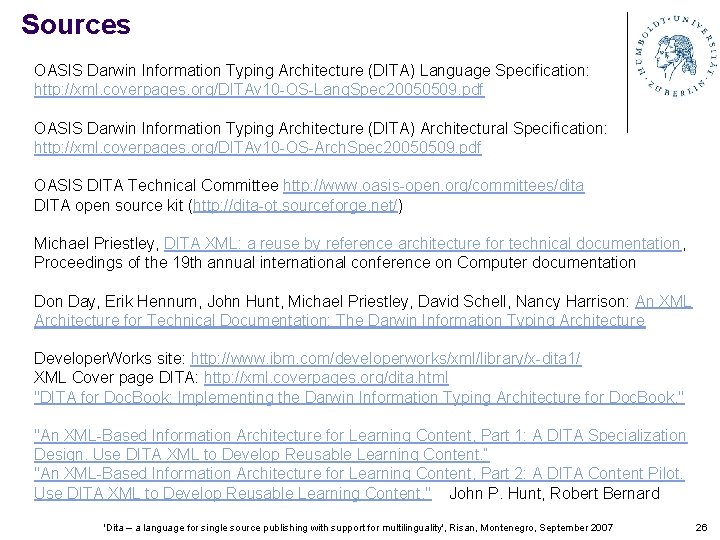 Sources

HUMBOLDT-UNIVERSITÄT ZU BERLIN

OASIS Darwin Information Typing Architecture (DITA) Language Specification: http://xml.coverpages.org/DITAv10-OS-LangSpec20050509.pdf

OASIS Darwin Information Typing Architecture (DITA) Architectural Specification: http://xml.coverpages.org/DITAv10-OS-ArchSpec20050509.pdf

OASIS DITA Technical Committee http://www.oasis-open.org/committees/dita
DITA open source kit (http://dita-ot.sourceforge.net/)

Michael Priestley, DITA XML: a reuse by reference architecture for technical documentation, Proceedings of the 19th annual international conference on Computer documentation

Don Day, Erik Hennum, John Hunt, Michael Priestley, David Schell, Nancy Harrison: An XML Architecture for Technical Documentation: The Darwin Information Typing Architecture

DeveloperWorks site: http://www.ibm.com/developerworks/xml/library/x-dita1/
XML Cover page DITA: http://xml.coverpages.org/dita.html
"DITA for DocBook: Implementing the Darwin Information Typing Architecture for DocBook."

"An XML-Based Information Architecture for Learning Content, Part 1: A DITA Specialization Design. Use DITA XML to Develop Reusable Learning Content."
"An XML-Based Information Architecture for Learning Content, Part 2: A DITA Content Pilot. Use DITA XML to Develop Reusable Learning Content." John P. Hunt, Robert Bernard

'Dita – a language for single source publishing with support for multilinguality', Risan, Montenegro, September 2007 26